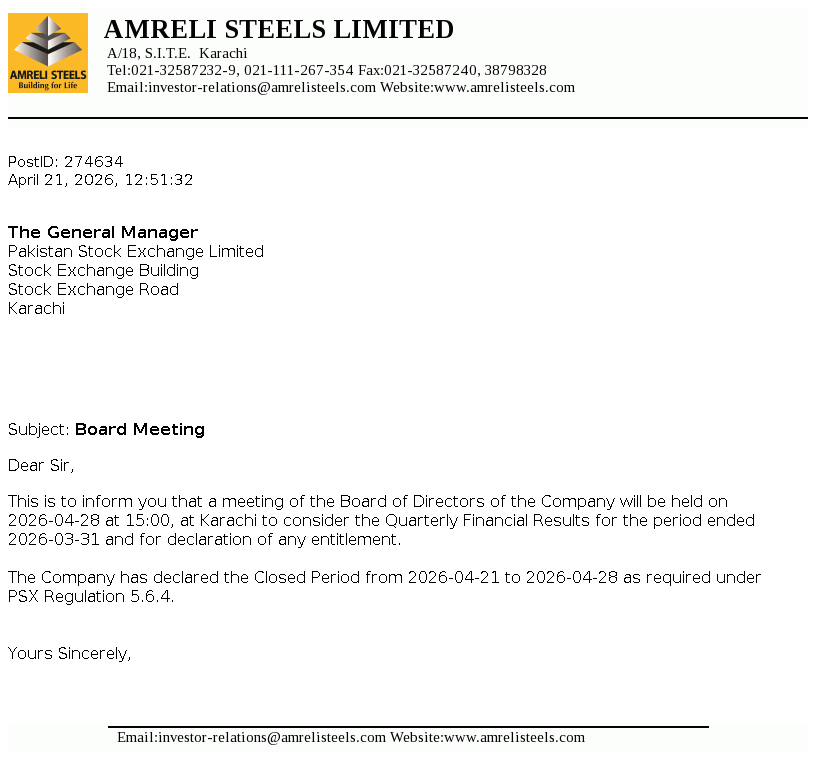 AMRELI STEELS
Building for Life

AMRELI STEELS LIMITED
A/18, S.I.T.E. Karachi
Tel:021-32587232-9, 021-111-267-354 Fax:021-32587240, 38798328
Email:investor-relations@amrelisteels.com Website:www.amrelisteels.com

PostID: 274634
April 21, 2026, 12:51:32

The General Manager
Pakistan Stock Exchange Limited
Stock Exchange Building
Stock Exchange Road
Karachi

Subject: Board Meeting

Dear Sir,

This is to inform you that a meeting of the Board of Directors of the Company will be held on 2026-04-28 at 15:00, at Karachi to consider the Quarterly Financial Results for the period ended 2026-03-31 and for declaration of any entitlement.

The Company has declared the Closed Period from 2026-04-21 to 2026-04-28 as required under PSX Regulation 5.6.4.

Yours Sincerely,

Email:investor-relations@amrelisteels.com Website:www.amrelisteels.com